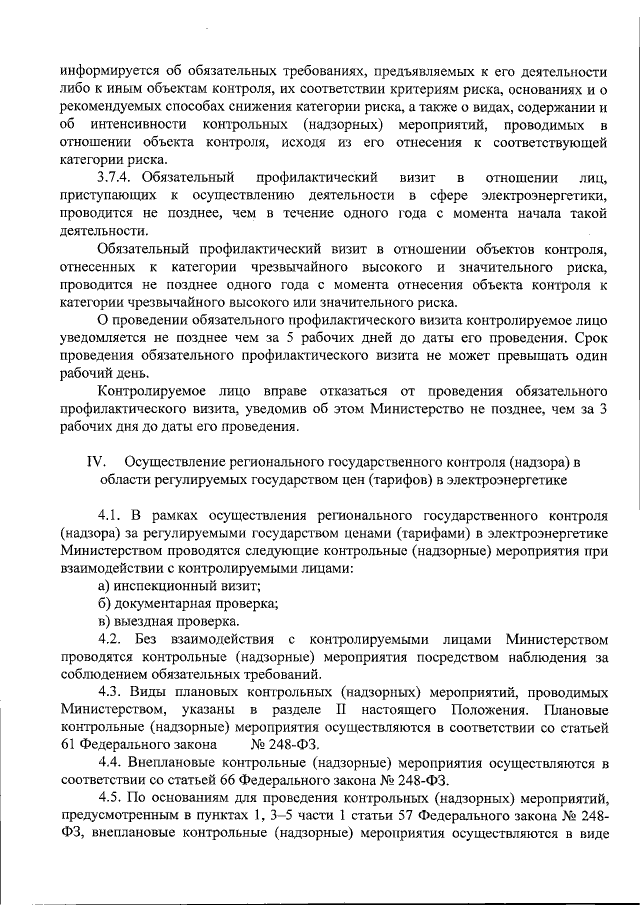 информируется об обязательных требованиях, предъявляемых к его деятельности либо к иным объектам контроля, их соответствии критериям риска, основаниях и о рекомендуемых способах снижения категории риска, а также о видах, содержании и об интенсивности контрольных (надзорных) мероприятий, проводимых в отношении объекта контроля, исходя из его отнесения к соответствующей категории риска.

3.7.4. Обязательный профилактический визит в отношении лиц, приступающих к осуществлению деятельности в сфере электроэнергетики, проводится не позднее, чем в течение одного года с момента начала такой деятельности.

Обязательный профилактический визит в отношении объектов контроля, отнесенных к категории чрезвычайного высокого и значительного риска, проводится не позднее одного года с момента отнесения объекта контроля к категории чрезвычайного высокого или значительного риска.

О проведении обязательного профилактического визита контролируемое лицо уведомляется не позднее чем за 5 рабочих дней до даты его проведения. Срок проведения обязательного профилактического визита не может превышать один рабочий день.

Контролируемое лицо вправе отказаться от проведения обязательного профилактического визита, уведомив об этом Министерство не позднее, чем за 3 рабочих дня до даты его проведения.

IV. Осуществление регионального государственного контроля (надзора) в области регулируемых государством цен (тарифов) в электроэнергетике

4.1. В рамках осуществления регионального государственного контроля (надзора) за регулируемыми государством ценами (тарифами) в электроэнергетике Министерством проводятся следующие контрольные (надзорные) мероприятия при взаимодействии с контролируемыми лицами:
а) инспекционный визит;
б) документарная проверка;
в) выездная проверка.

4.2. Без взаимодействия с контролируемыми лицами Министерством проводятся контрольные (надзорные) мероприятия посредством наблюдения за соблюдением обязательных требований.

4.3. Виды плановых контрольных (надзорных) мероприятий, проводимых Министерством, указаны в разделе II настоящего Положения. Плановые контрольные (надзорные) мероприятия осуществляются в соответствии со статьей 61 Федерального закона № 248-ФЗ.

4.4. Внеплановые контрольные (надзорные) мероприятия осуществляются в соответствии со статьей 66 Федерального закона № 248-ФЗ.

4.5. По основаниям для проведения контрольных (надзорных) мероприятий, предусмотренным в пунктах 1, 3–5 части 1 статьи 57 Федерального закона № 248-ФЗ, внеплановые контрольные (надзорные) мероприятия осуществляются в виде